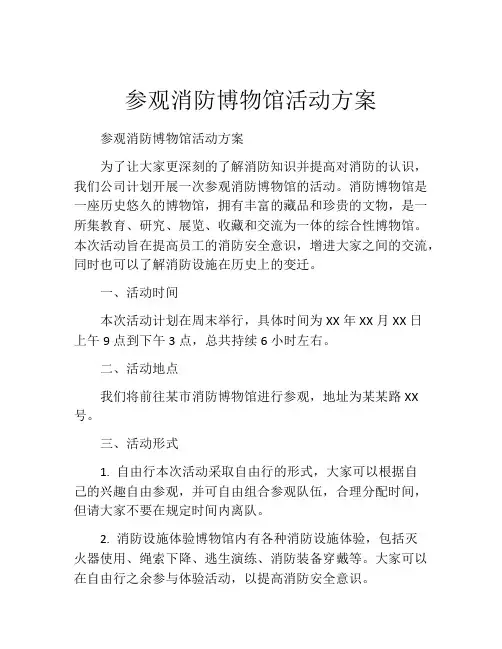 参观消防博物馆活动方案

参观消防博物馆活动方案

为了让大家更深刻的了解消防知识并提高对消防的认识，我们公司计划开展一次参观消防博物馆的活动。消防博物馆是一座历史悠久的博物馆，拥有丰富的藏品和珍贵的文物，是一所集教育、研究、展览、收藏和交流为一体的综合性博物馆。本次活动旨在提高员工的消防安全意识，增进大家之间的交流，同时也可以了解消防设施在历史上的变迁。

一、活动时间

本次活动计划在周末举行，具体时间为 XX 年 XX 月 XX 日上午 9 点到下午 3 点，总共持续 6 小时左右。

二、活动地点

我们将前往某市消防博物馆进行参观，地址为某某路 XX 号。

三、活动形式

1. 自由行本次活动采取自由行的形式，大家可以根据自己的兴趣自由参观，并可自由组合参观队伍，合理分配时间，但请大家不要在规定时间内离队。

2. 消防设施体验博物馆内有各种消防设施体验，包括灭火器使用、绳索下降、逃生演练、消防装备穿戴等。大家可以在自由行之余参与体验活动，以提高消防安全意识。